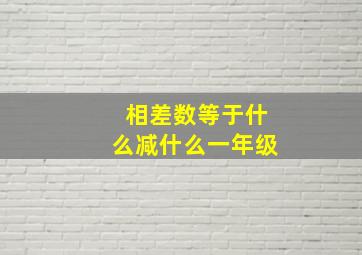 相差数等于什么减什么一年级